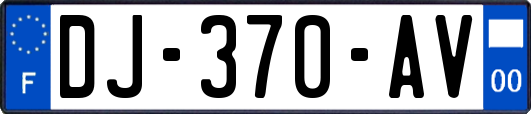 F
DJ-370-AV
00